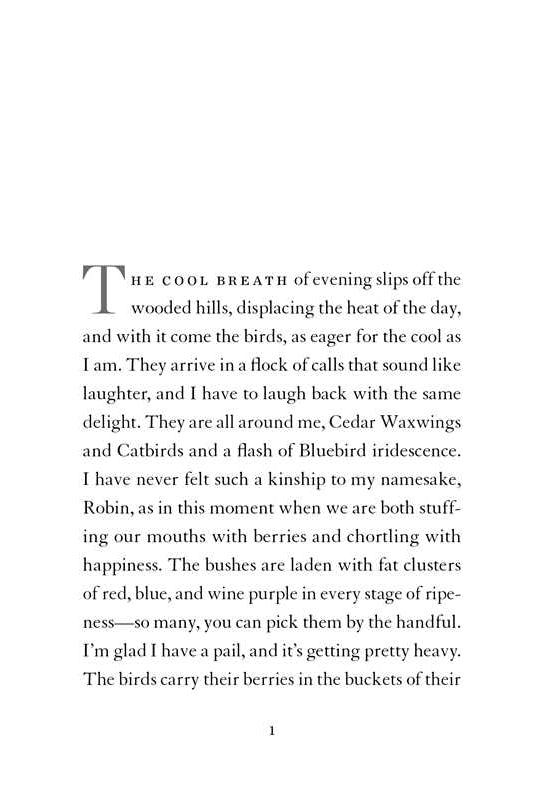 THE COOL BREATH of evening slips off the wooded hills, displacing the heat of the day, and with it come the birds, as eager for the cool as I am. They arrive in a flock of calls that sound like laughter, and I have to laugh back with the same delight. They are all around me, Cedar Waxwings and Catbirds and a flash of Bluebird iridescence. I have never felt such a kinship to my namesake, Robin, as in this moment when we are both stuffing our mouths with berries and chortling with happiness. The bushes are laden with fat clusters of red, blue, and wine purple in every stage of ripeness—so many, you can pick them by the handful. I'm glad I have a pail, and it's getting pretty heavy. The birds carry their berries in the buckets of their

1